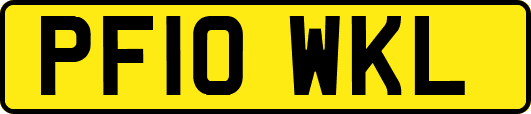 PF10 WKL